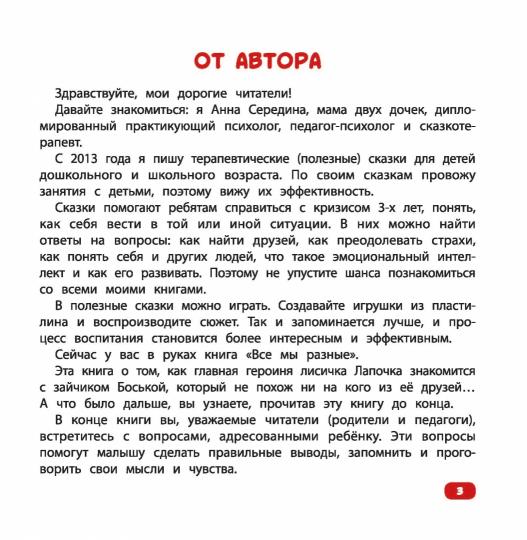 ОТ АВТОРА

Здравствуйте, мои дорогие читатели!

Давайте знакомиться: я Анна Середина, мама двух дочек, дипломированный практикующий психолог, педагог-психолог и сказкотерапевт.

С 2013 года я пишу терапевтические (полезные) сказки для детей дошкольного и школьного возраста. По своим сказкам провожу занятия с детьми, поэтому вижу их эффективность.

Сказки помогают ребятам справиться с кризисом 3-х лет, понять, как себя вести в той или иной ситуации. В них можно найти ответы на вопросы: как найти друзей, как преодолевать страхи, как понять себя и других людей, что такое эмоциональный интеллект и как его развивать. Поэтому не упустите шанса познакомиться со всеми моими книгами.

В полезные сказки можно играть. Создавайте игрушки из пластилина и воспроизводите сюжет. Так и запоминается лучше, и процесс воспитания становится более интересным и эффективным.

Сейчас у вас в руках книга «Все мы разные».

Эта книга о том, как главная героиня лисичка Лапочка знакомится с зайчиком Боськой, который не похож ни на кого из её друзей... А что было дальше, вы узнаете, прочитав эту книгу до конца.

В конце книги вы, уважаемые читатели (родители и педагоги), встретитесь с вопросами, адресованными ребёнку. Эти вопросы помогут малышу сделать правильные выводы, запомнить и проговорить свои мысли и чувства.

3